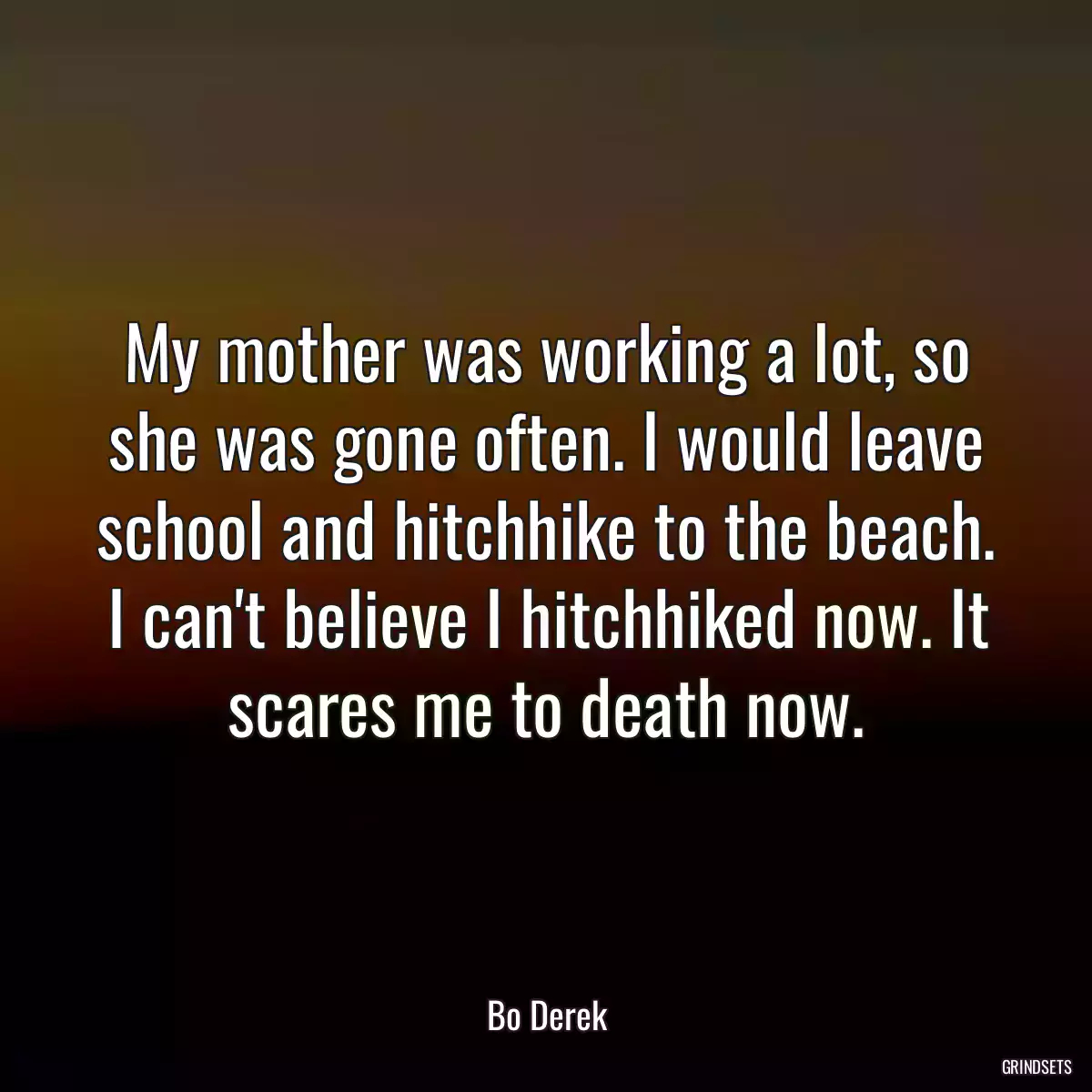 My mother was working a lot, so she was gone often. I would leave school and hitchhike to the beach. I can't believe I hitchhiked now. It scares me to death now.

Bo Derek

GRINDSETS